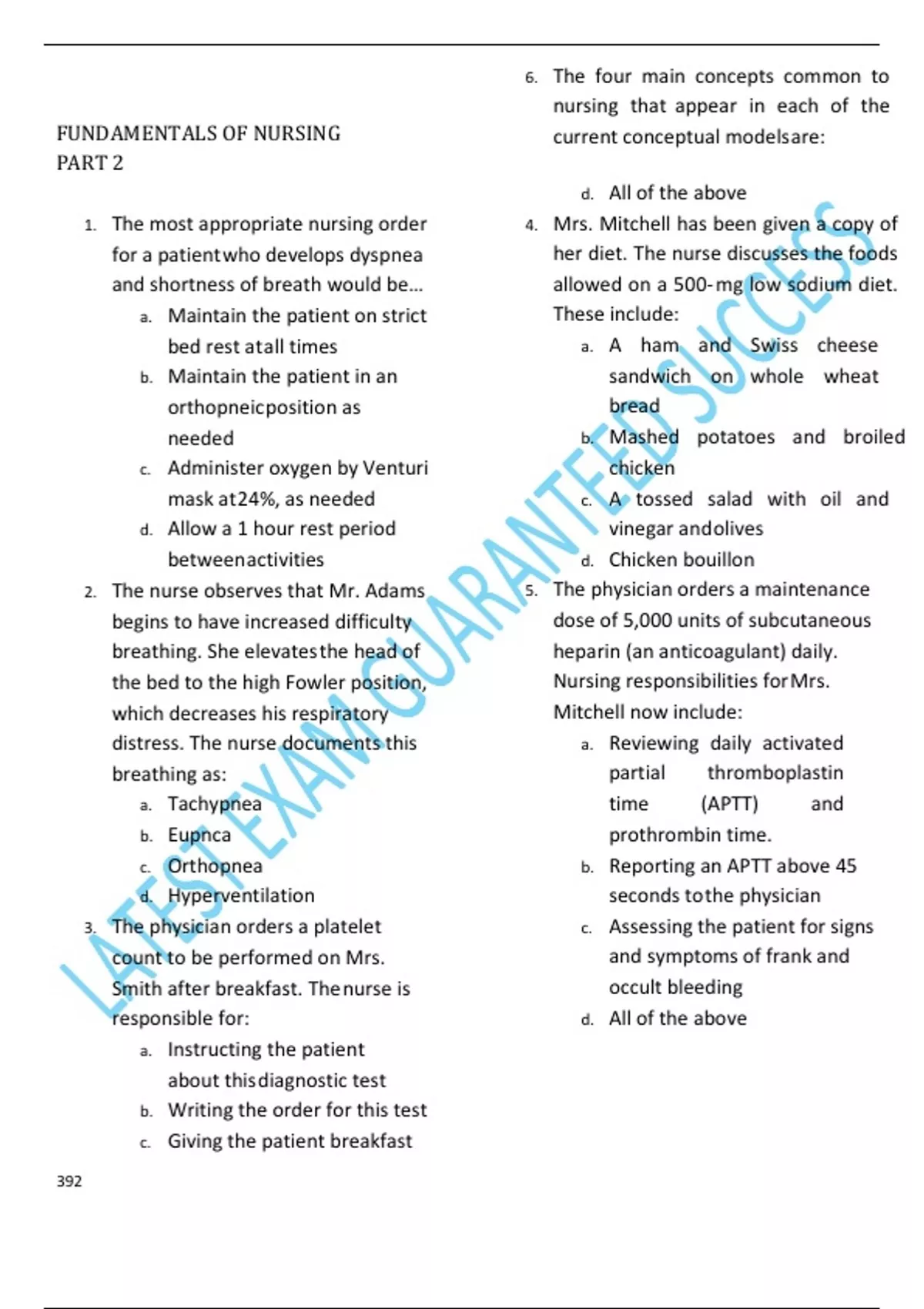 FUNDAMENTALS OF NURSING
PART 2

1. The most appropriate nursing order for a patientwho develops dyspnea and shortness of breath would be…
a. Maintain the patient on strict bed rest atall times
b. Maintain the patient in an orthopneicposition as needed
c. Administer oxygen by Venturi mask at24%, as needed
d. Allow a 1 hour rest period betweenactivities
2. The nurse observes that Mr. Adams begins to have increased difficulty breathing. She elevatesthe head of the bed to the high Fowler position, which decreases his respiratory distress. The nurse documents this breathing as:
a. Tachypnea
b. Eupnca
c. Orthopnea
d. Hyperventilation
3. The physician orders a platelet count to be performed on Mrs. Smith after breakfast. Thenurse is responsible for:
a. Instructing the patient about thisdiagnostic test
b. Writing the order for this test
c. Giving the patient breakfast

392

6. The four main concepts common to nursing that appear in each of the current conceptual modelsare:

d. All of the above
4. Mrs. Mitchell has been given a copy of her diet. The nurse discusses the foods allowed on a 500-mg low sodium diet. These include:
a. A ham and Swiss cheese sandwich on whole wheat bread
b. Mashed potatoes and broiled chicken
c. A tossed salad with oil and vinegar andolives
d. Chicken bouillon
5. The physician orders a maintenance dose of 5,000 units of subcutaneous heparin (an anticoagulant) daily. Nursing responsibilities forMrs. Mitchell now include:
a. Reviewing daily activated partial thromboplastin time (APTT) and prothrombin time.
b. Reporting an APTT above 45 seconds tothe physician
c. Assessing the patient for signs and symptoms of frank and occult bleeding
d. All of the above

LATEST EXAM GUARANTEED SUCCESS